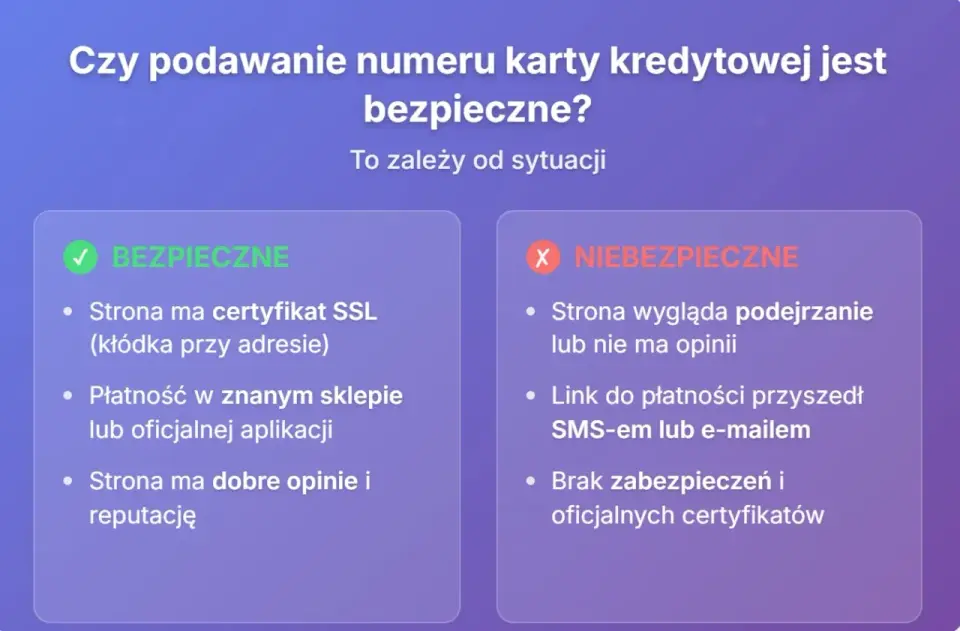 Czy podawanie numeru karty kredytowej jest bezpieczne?

To zależy od sytuacji

✓ BEZPIECZNE

• Strona ma certyfikat SSL (kłódka przy adresie)

• Płatność w znanym sklepie lub oficjalnej aplikacji

• Strona ma dobre opinie i reputację

✗ NIEBEZPIECZNE

• Strona wygląda podejrzanie lub nie ma opinii

• Link do płatności przyszedł SMS-em lub e-mailem

• Brak zabezpieczeń i oficjalnych certyfikatów